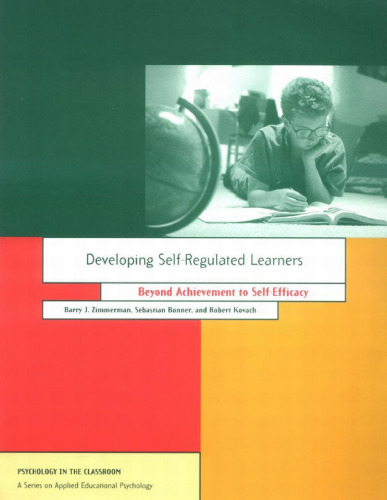 Developing Self-Regulated Learners

Beyond Achievement to Self-Efficacy

Barry J. Zimmerman, Sebastian Bonner, and Robert Kovach

PSYCHOLOGY IN THE CLASSROOM

A Series on Applied Educational Psychology